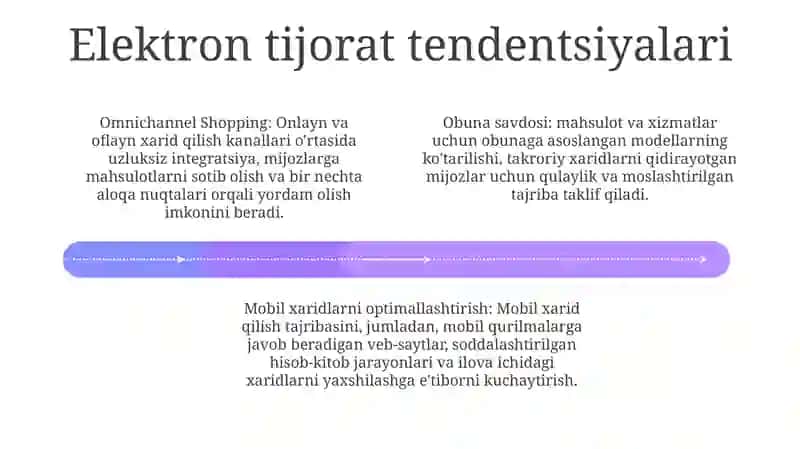 Elektron tijorat tendentsiyalari

Omnichannel Shopping: Onlayn va oflayn xarid qilish kanallari o'rtasida uzluksiz integratsiya, mijozlarga mahsulotlarni sotib olish va bir nechta aloqa nuqtalari orqali yordam olish imkonini beradi.

Obuna savdosi: mahsulot va xizmatlar uchun obunaga asoslangan modellarning ko'tarilishi, takroriy xaridlarni qidirayotgan mijozlar uchun qulaylik va moslashtirilgan tajriba taklif qiladi.

Mobil xaridlarni optimallashtirish: Mobil xarid qilish tajribasini, jumladan, mobil qurilmalarga javob beradigan veb-saytlar, soddalashtirilgan hisob-kitob jarayonlari va ilova ichidagi xaridlarni yaxshilashga e'tiborni kuchaytirish.